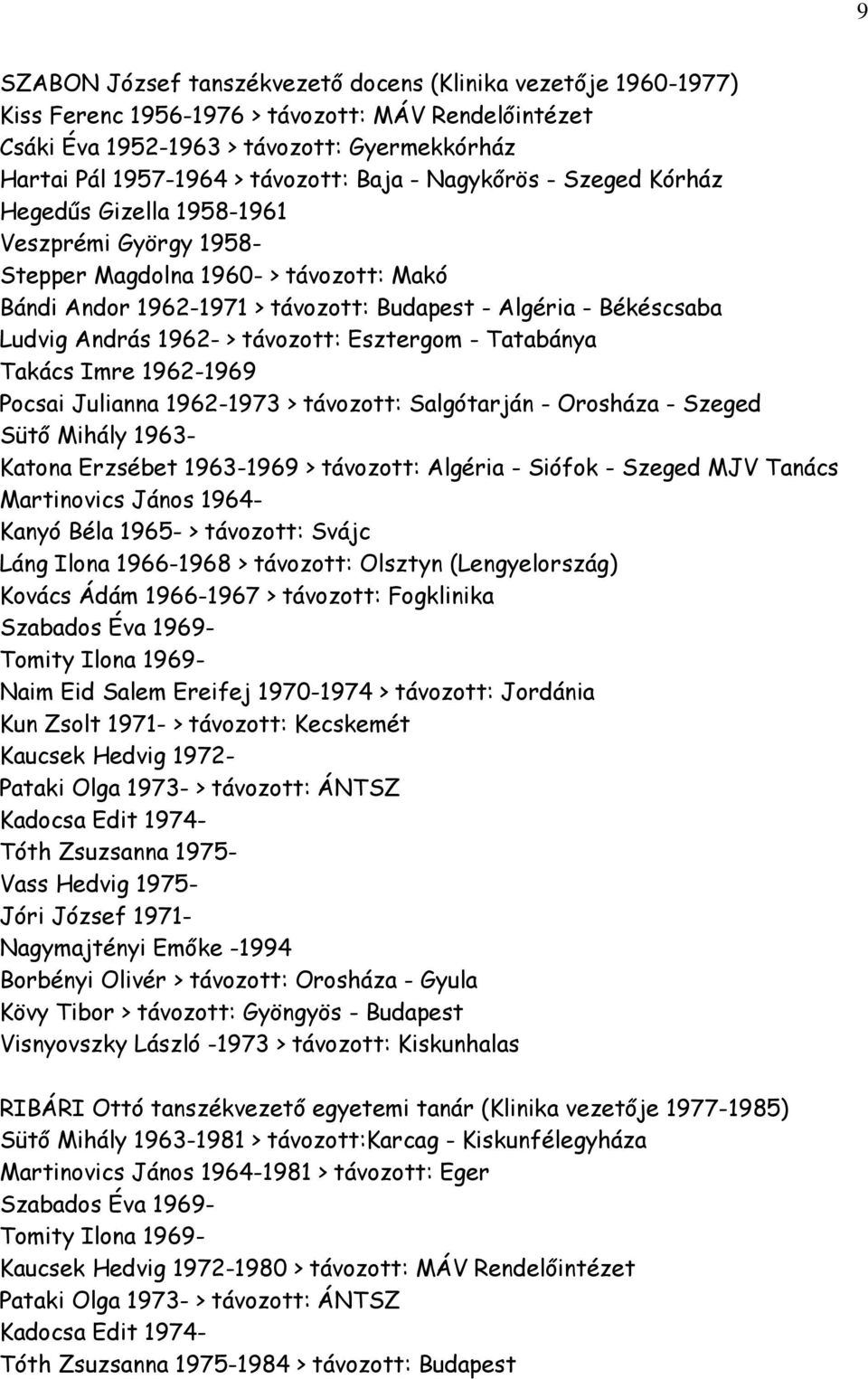 9

SZABON József tanszékvezető docens (Klinika vezetője 1960-1977)
Kiss Ferenc 1956-1976 > távozott: MÁV Rendelőintézet
Csáki Éva 1952-1963 > távozott: Gyermekkórház
Hartai Pál 1957-1964 > távozott: Baja - Nagykőrös - Szeged Kórház
Hegedűs Gizella 1958-1961
Veszprémi György 1958-
Stepper Magdolna 1960- > távozott: Makó
Bándi Andor 1962-1971 > távozott: Budapest - Algéria - Békéscsaba
Ludvig András 1962- > távozott: Esztergom - Tatabánya
Takács Imre 1962-1969
Pocsai Julianna 1962-1973 > távozott: Salgótarján - Orosháza - Szeged
Sütő Mihály 1963-
Katona Erzsébet 1963-1969 > távozott: Algéria - Siófok - Szeged MJV Tanács
Martinovics János 1964-
Kanyó Béla 1965- > távozott: Svájc
Láng Ilona 1966-1968 > távozott: Olsztyn (Lengyelország)
Kovács Ádám 1966-1967 > távozott: Fogklinika
Szabados Éva 1969-
Tomity Ilona 1969-
Naim Eid Salem Ereifej 1970-1974 > távozott: Jordánia
Kun Zsolt 1971- > távozott: Kecskemét
Kaucsek Hedvig 1972-
Pataki Olga 1973- > távozott: ÁNTSZ
Kadocsa Edit 1974-
Tóth Zsuzsanna 1975-
Vass Hedvig 1975-
Jóri József 1971-
Nagymajtényi Emőke -1994
Borbényi Olivér > távozott: Orosháza - Gyula
Kövy Tibor > távozott: Gyöngyös - Budapest
Visnyovszky László -1973 > távozott: Kiskunhalas

RIBÁRI Ottó tanszékvezető egyetemi tanár (Klinika vezetője 1977-1985)
Sütő Mihály 1963-1981 > távozott:Karcag - Kiskunfélegyháza
Martinovics János 1964-1981 > távozott: Eger
Szabados Éva 1969-
Tomity Ilona 1969-
Kaucsek Hedvig 1972-1980 > távozott: MÁV Rendelőintézet
Pataki Olga 1973- > távozott: ÁNTSZ
Kadocsa Edit 1974-
Tóth Zsuzsanna 1975-1984 > távozott: Budapest